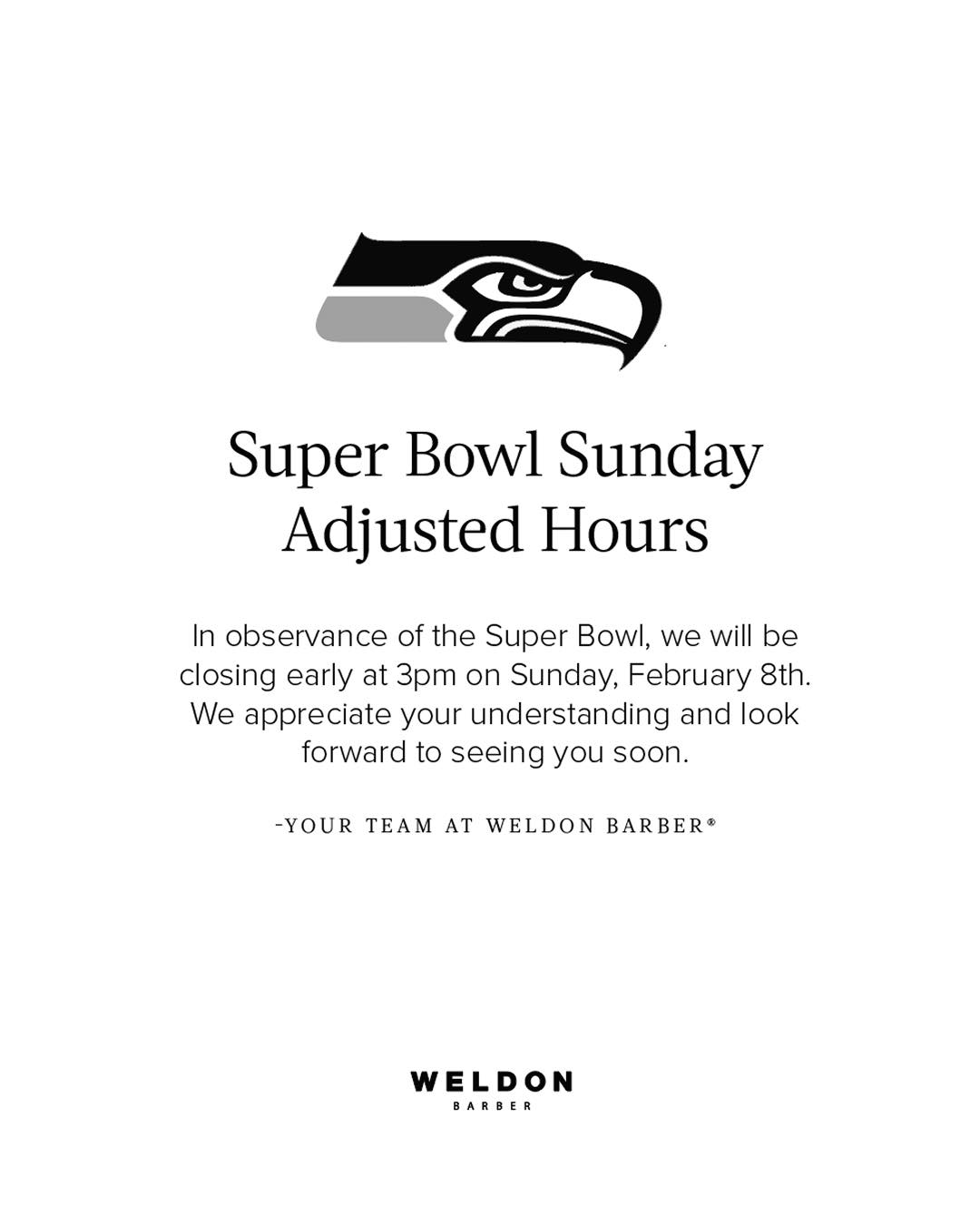 Super Bowl Sunday
Adjusted Hours

In observance of the Super Bowl, we will be closing early at 3pm on Sunday, February 8th. We appreciate your understanding and look forward to seeing you soon.

-YOUR TEAM AT WELDON BARBER®

WELDON
BARBER